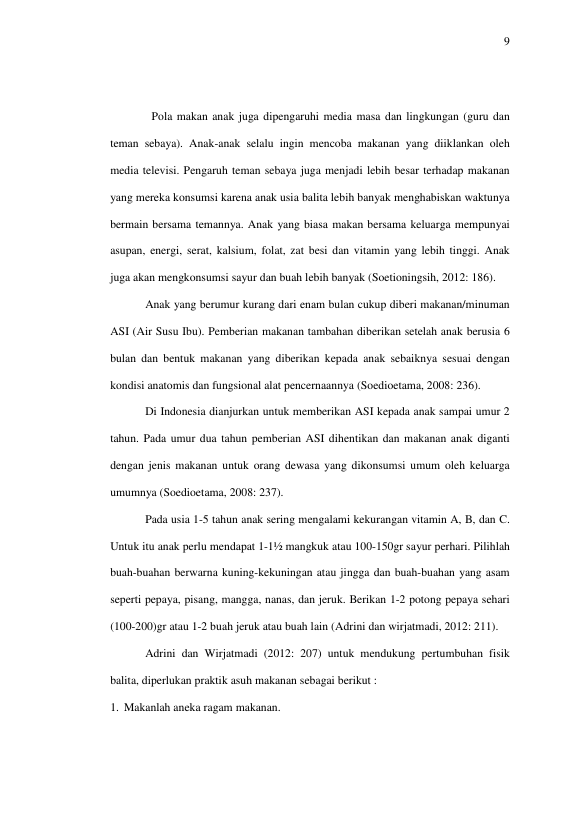 9

Pola makan anak juga dipengaruhi media masa dan lingkungan (guru dan teman sebaya). Anak-anak selalu ingin mencoba makanan yang diiklankan oleh media televisi. Pengaruh teman sebaya juga menjadi lebih besar terhadap makanan yang mereka konsumsi karena anak usia balita lebih banyak menghabiskan waktunya bermain bersama temannya. Anak yang biasa makan bersama keluarga mempunyai asupan, energi, serat, kalsium, folat, zat besi dan vitamin yang lebih tinggi. Anak juga akan mengkonsumsi sayur dan buah lebih banyak (Soetioningsih, 2012: 186).

Anak yang berumur kurang dari enam bulan cukup diberi makanan/minuman ASI (Air Susu Ibu). Pemberian makanan tambahan diberikan setelah anak berusia 6 bulan dan bentuk makanan yang diberikan kepada anak sebaiknya sesuai dengan kondisi anatomis dan fungsional alat pencernaannya (Soedioetama, 2008: 236).

Di Indonesia dianjurkan untuk memberikan ASI kepada anak sampai umur 2 tahun. Pada umur dua tahun pemberian ASI dihentikan dan makanan anak diganti dengan jenis makanan untuk orang dewasa yang dikonsumsi umum oleh keluarga umumnya (Soedioetama, 2008: 237).

Pada usia 1-5 tahun anak sering mengalami kekurangan vitamin A, B, dan C. Untuk itu anak perlu mendapat 1-1½ mangkuk atau 100-150gr sayur perhari. Pilihlah buah-buahan berwarna kuning-kekuningan atau jingga dan buah-buahan yang asam seperti pepaya, pisang, mangga, nanas, dan jeruk. Berikan 1-2 potong pepaya sehari (100-200)gr atau 1-2 buah jeruk atau buah lain (Adrini dan wirjatmadi, 2012: 211).

Adrini dan Wirjatmadi (2012: 207) untuk mendukung pertumbuhan fisik balita, diperlukan praktik asuh makanan sebagai berikut :

1. Makanlah aneka ragam makanan.